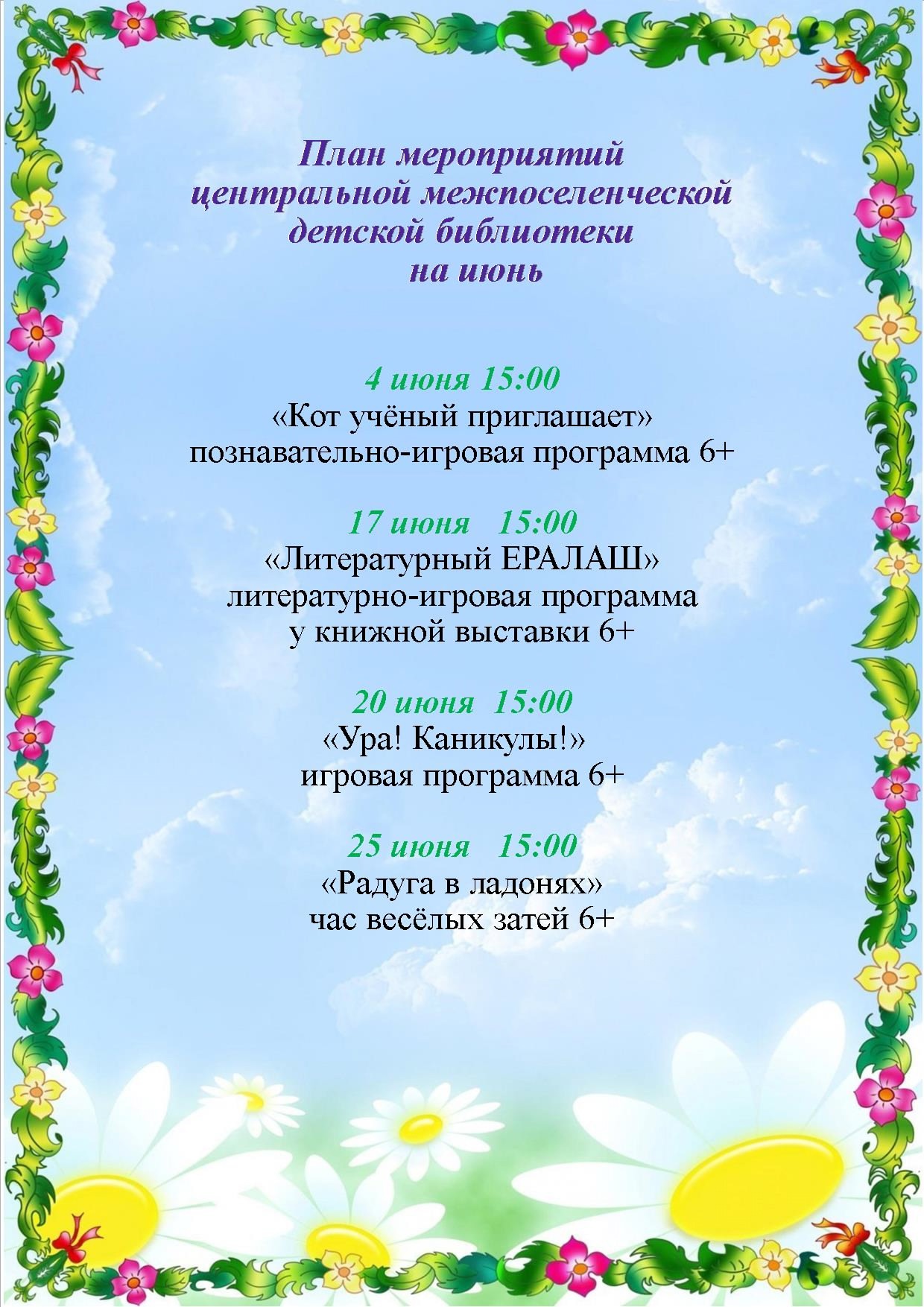 План мероприятий
центральной межпоселенческой
детской библиотеки
на июнь

4 июня 15:00
«Кот учёный приглашает»
познавательно-игровая программа 6+

17 июня 15:00
«Литературный ЕРАЛАШ»
литературно-игровая программа
у книжной выставки 6+

20 июня 15:00
«Ура! Каникулы!»
игровая программа 6+

25 июня 15:00
«Радуга в ладонях»
час весёлых затей 6+